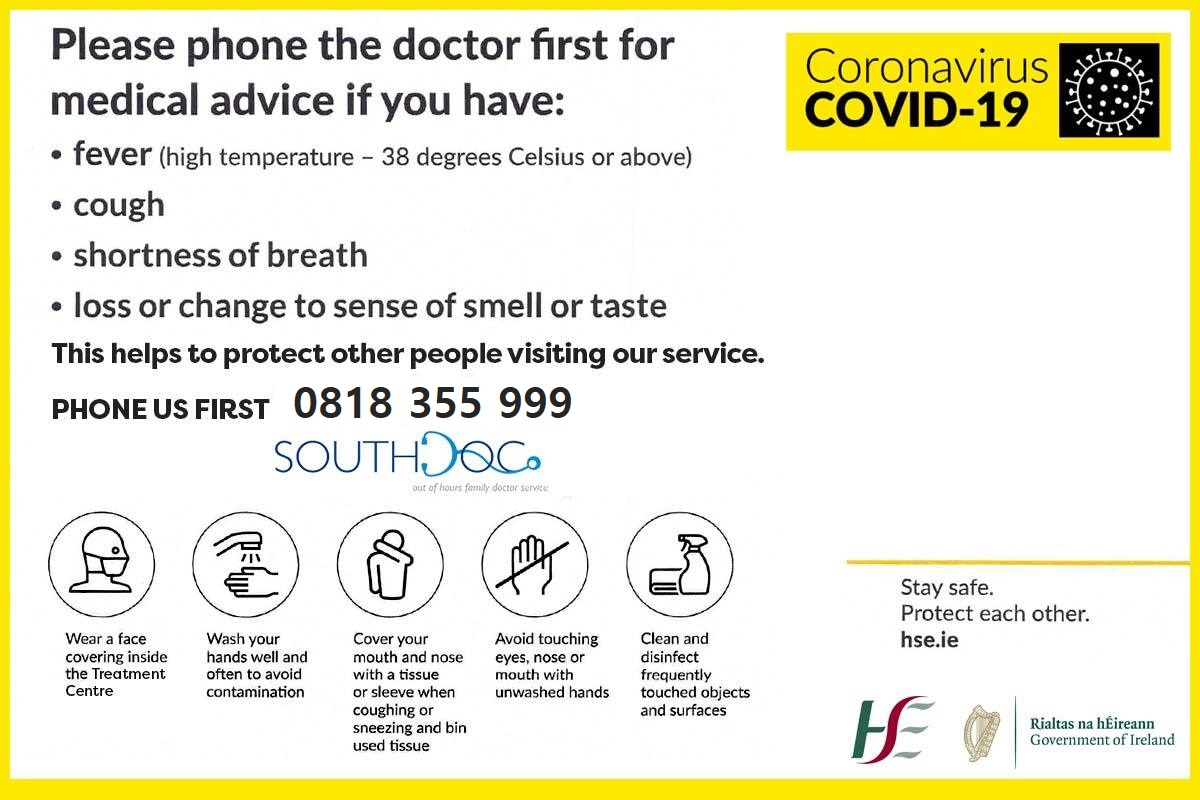 Please phone the doctor first for medical advice if you have:

• fever (high temperature – 38 degrees Celsius or above)
• cough
• shortness of breath
• loss or change to sense of smell or taste

This helps to protect other people visiting our service.

PHONE US FIRST 0818 355 999

SOUTHDOC
out of hours family doctor service

Coronavirus
COVID-19

Wear a face covering inside the Treatment Centre

Wash your hands well and often to avoid contamination

Cover your mouth and nose with a tissue or sleeve when coughing or sneezing and bin used tissue

Avoid touching eyes, nose or mouth with unwashed hands

Clean and disinfect frequently touched objects and surfaces

Stay safe.
Protect each other.
hse.ie

HSE

Rialtas na hÉireann
Government of Ireland